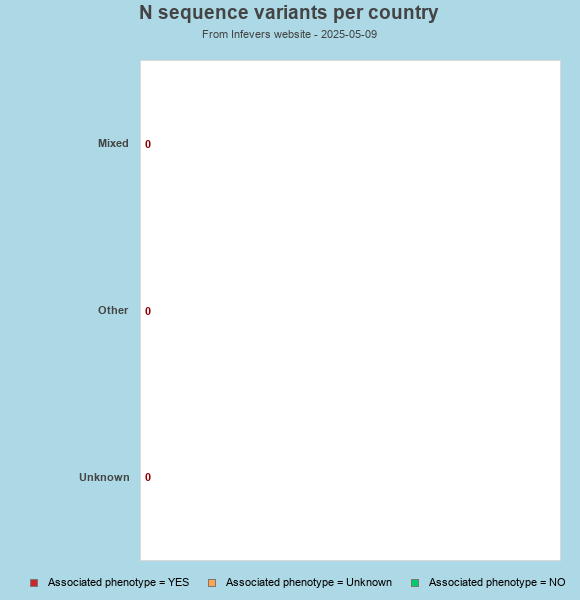 N sequence variants per country

From Infevers website - 2025-05-09

Mixed 0

Other 0

Unknown 0

Associated phenotype = YES Associated phenotype = Unknown Associated phenotype = NO